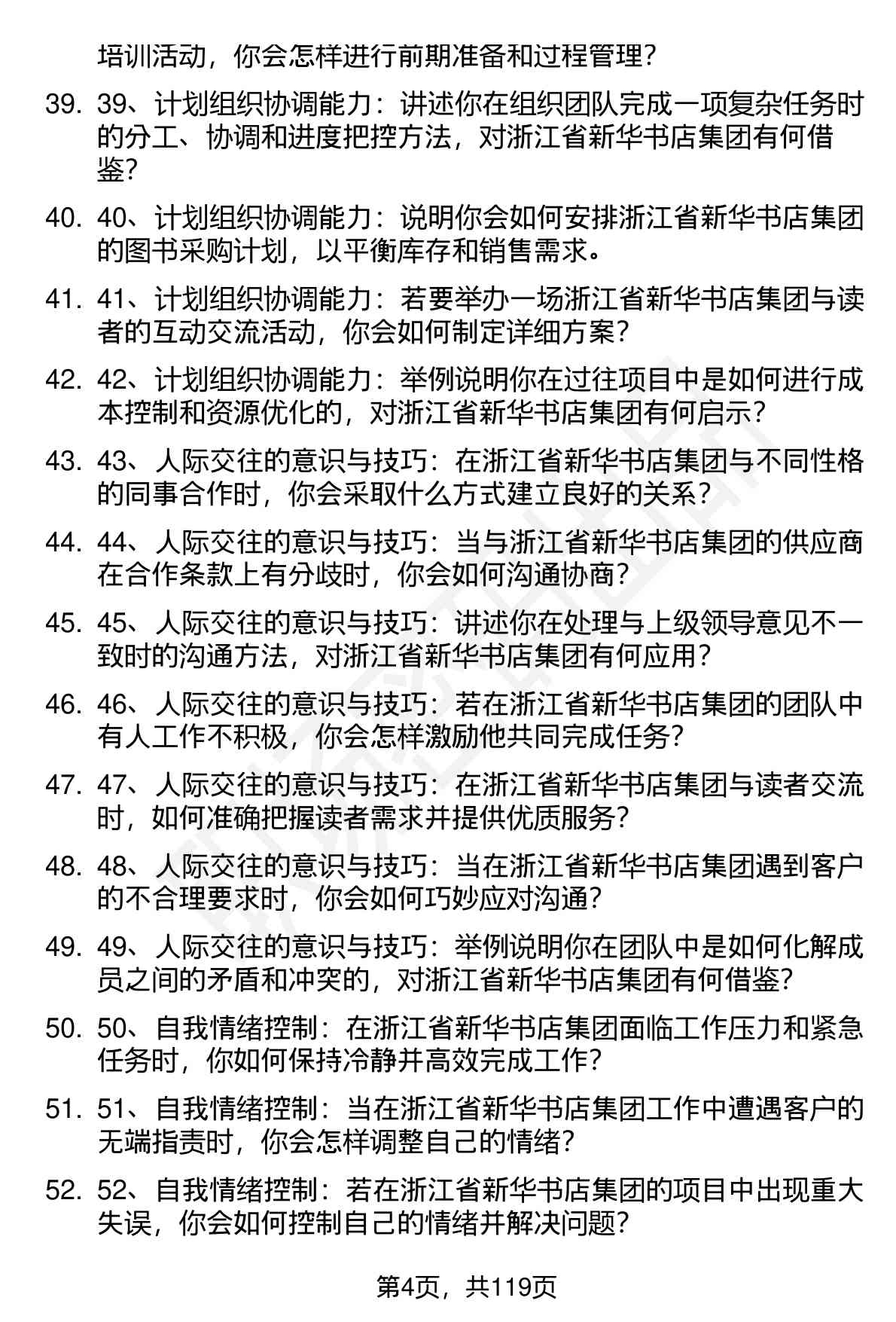 培训活动，你会怎样进行前期准备和过程管理？

39. 39、计划组织协调能力：讲述你在组织团队完成一项复杂任务时的分工、协调和进度把控方法，对浙江省新华书店集团有何借鉴？

40. 40、计划组织协调能力：说明你会如何安排浙江省新华书店集团的图书采购计划，以平衡库存和销售需求。

41. 41、计划组织协调能力：若要举办一场浙江省新华书店集团与读者的互动交流活动，你会如何制定详细方案？

42. 42、计划组织协调能力：举例说明你在过往项目中是如何进行成本控制和资源优化的，对浙江省新华书店集团有何启示？

43. 43、人际交往的意识与技巧：在浙江省新华书店集团与不同性格的同事合作时，你会采取什么方式建立良好的关系？

44. 44、人际交往的意识与技巧：当与浙江省新华书店集团的供应商在合作条款上有分歧时，你会如何沟通协商？

45. 45、人际交往的意识与技巧：讲述你在处理与上级领导意见不一致时的沟通方法，对浙江省新华书店集团有何应用？

46. 46、人际交往的意识与技巧：若在浙江省新华书店集团的团队中有人工作不积极，你会怎样激励他共同完成任务？

47. 47、人际交往的意识与技巧：在浙江省新华书店集团与读者交流时，如何准确把握读者需求并提供优质服务？

48. 48、人际交往的意识与技巧：当在浙江省新华书店集团遇到客户的不合理要求时，你会如何巧妙应对沟通？

49. 49、人际交往的意识与技巧：举例说明你在团队中是如何化解成员之间的矛盾和冲突的，对浙江省新华书店集团有何借鉴？

50. 50、自我情绪控制：在浙江省新华书店集团面临工作压力和紧急任务时，你如何保持冷静并高效完成工作？

51. 51、自我情绪控制：当在浙江省新华书店集团工作中遭遇客户的无端指责时，你会怎样调整自己的情绪？

52. 52、自我情绪控制：若在浙江省新华书店集团的项目中出现重大失误，你会如何控制自己的情绪并解决问题？

第4页，共119页